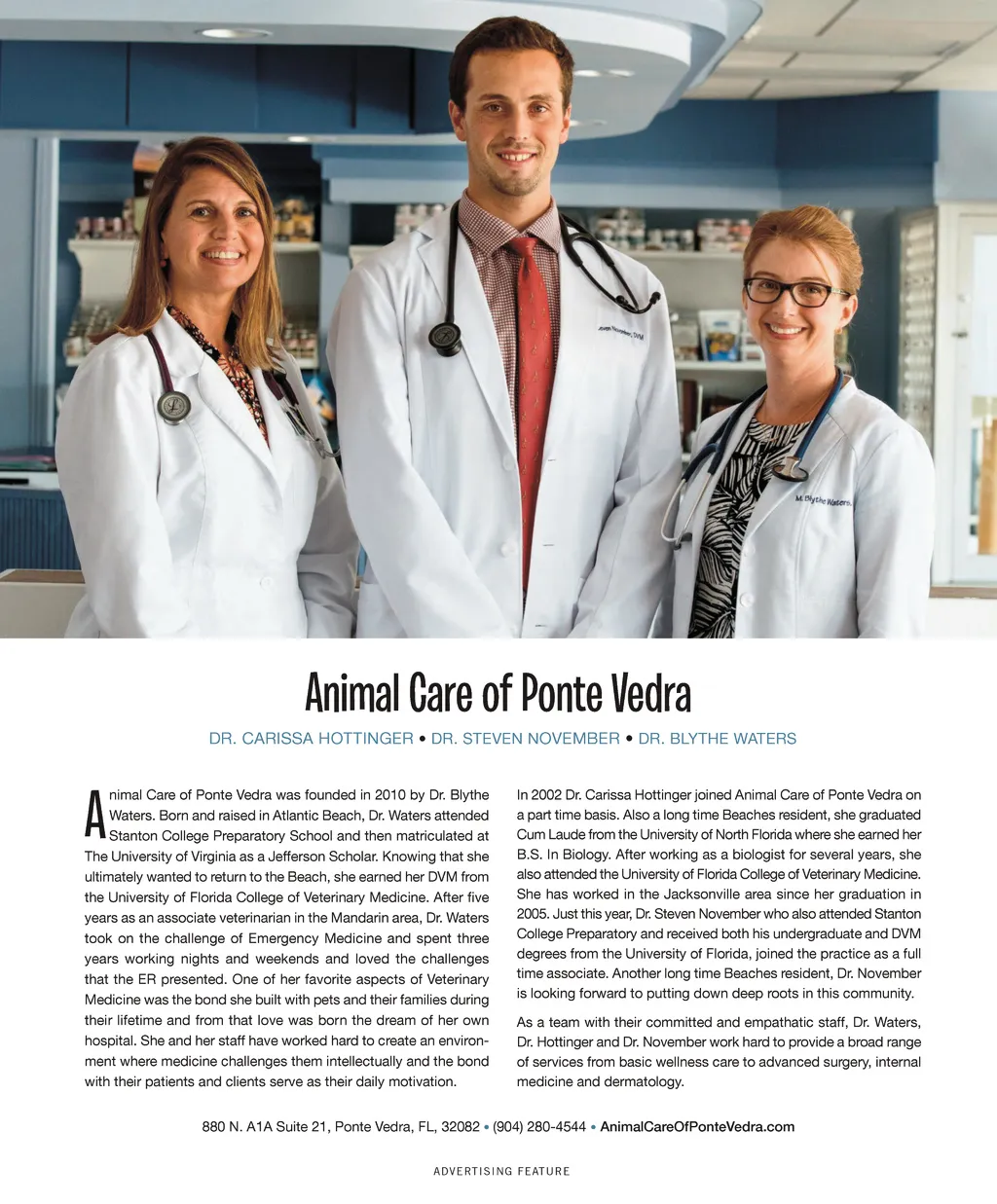 Steven November, DVM

M. Blythe Waters

Animal Care of Ponte Vedra

DR. CARISSA HOTTINGER • DR. STEVEN NOVEMBER • DR. BLYTHE WATERS

Animal Care of Ponte Vedra was founded in 2010 by Dr. Blythe Waters. Born and raised in Atlantic Beach, Dr. Waters attended Stanton College Preparatory School and then matriculated at The University of Virginia as a Jefferson Scholar. Knowing that she ultimately wanted to return to the Beach, she earned her DVM from the University of Florida College of Veterinary Medicine. After five years as an associate veterinarian in the Mandarin area, Dr. Waters took on the challenge of Emergency Medicine and spent three years working nights and weekends and loved the challenges that the ER presented. One of her favorite aspects of Veterinary Medicine was the bond she built with pets and their families during their lifetime and from that love was born the dream of her own hospital. She and her staff have worked hard to create an environment where medicine challenges them intellectually and the bond with their patients and clients serve as their daily motivation.

In 2002 Dr. Carissa Hottinger joined Animal Care of Ponte Vedra on a part time basis. Also a long time Beaches resident, she graduated Cum Laude from the University of North Florida where she earned her B.S. In Biology. After working as a biologist for several years, she also attended the University of Florida College of Veterinary Medicine. She has worked in the Jacksonville area since her graduation in 2005. Just this year, Dr. Steven November who also attended Stanton College Preparatory and received both his undergraduate and DVM degrees from the University of Florida, joined the practice as a full time associate. Another long time Beaches resident, Dr. November is looking forward to putting down deep roots in this community.

As a team with their committed and empathatic staff, Dr. Waters, Dr. Hottinger and Dr. November work hard to provide a broad range of services from basic wellness care to advanced surgery, internal medicine and dermatology.

880 N. A1A Suite 21, Ponte Vedra, FL, 32082 • (904) 280-4544 • AnimalCareOfPonteVedra.com

ADVERTISING FEATURE